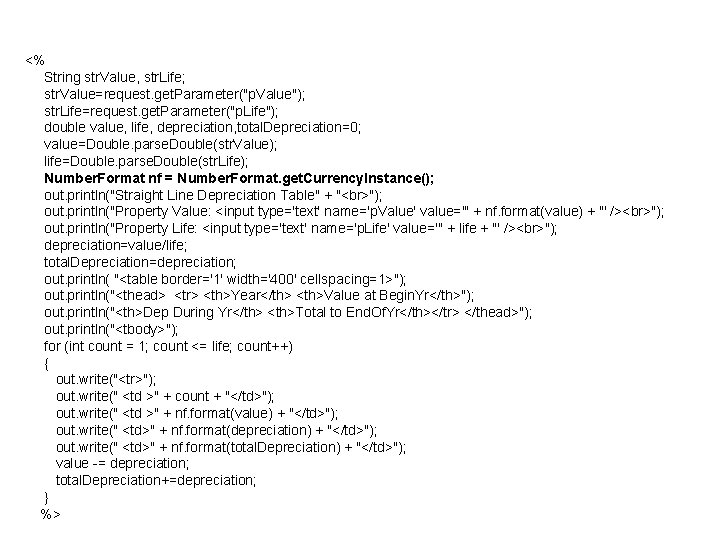 <%
String strValue, strLife;
strValue=request.getParameter("pValue");
strLife=request.getParameter("pLife");
double value, life, depreciation,totalDepreciation=0;
value=Double.parseDouble(strValue);
life=Double.parseDouble(strLife);
NumberFormat nf = NumberFormat.getCurrencyInstance();
out.println("Straight Line Depreciation Table" + "<br>");
out.println("Property Value: <input type='text' name='pValue' value='" + nf.format(value) + "' /><br>");
out.println("Property Life: <input type='text' name='pLife' value='" + life + "' /><br>");
depreciation=value/life;
totalDepreciation=depreciation;
out.println( "<table border='1' width='400' cellspacing=1>");
out.println("<thead> <tr> <th>Year</th> <th>Value at BeginYr</th>");
out.println("<th>Dep During Yr</th> <th>Total to EndOfYr</th></tr> </thead>");
out.println("<tbody>");
for (int count = 1; count <= life; count++)
{
out.write("<tr>");
out.write(" <td >" + count + "</td>");
out.write(" <td >" + nf.format(value) + "</td>");
out.write(" <td>" + nf.format(depreciation) + "</td>");
out.write(" <td>" + nf.format(totalDepreciation) + "</td>");
value -= depreciation;
totalDepreciation+=depreciation;
}
%>